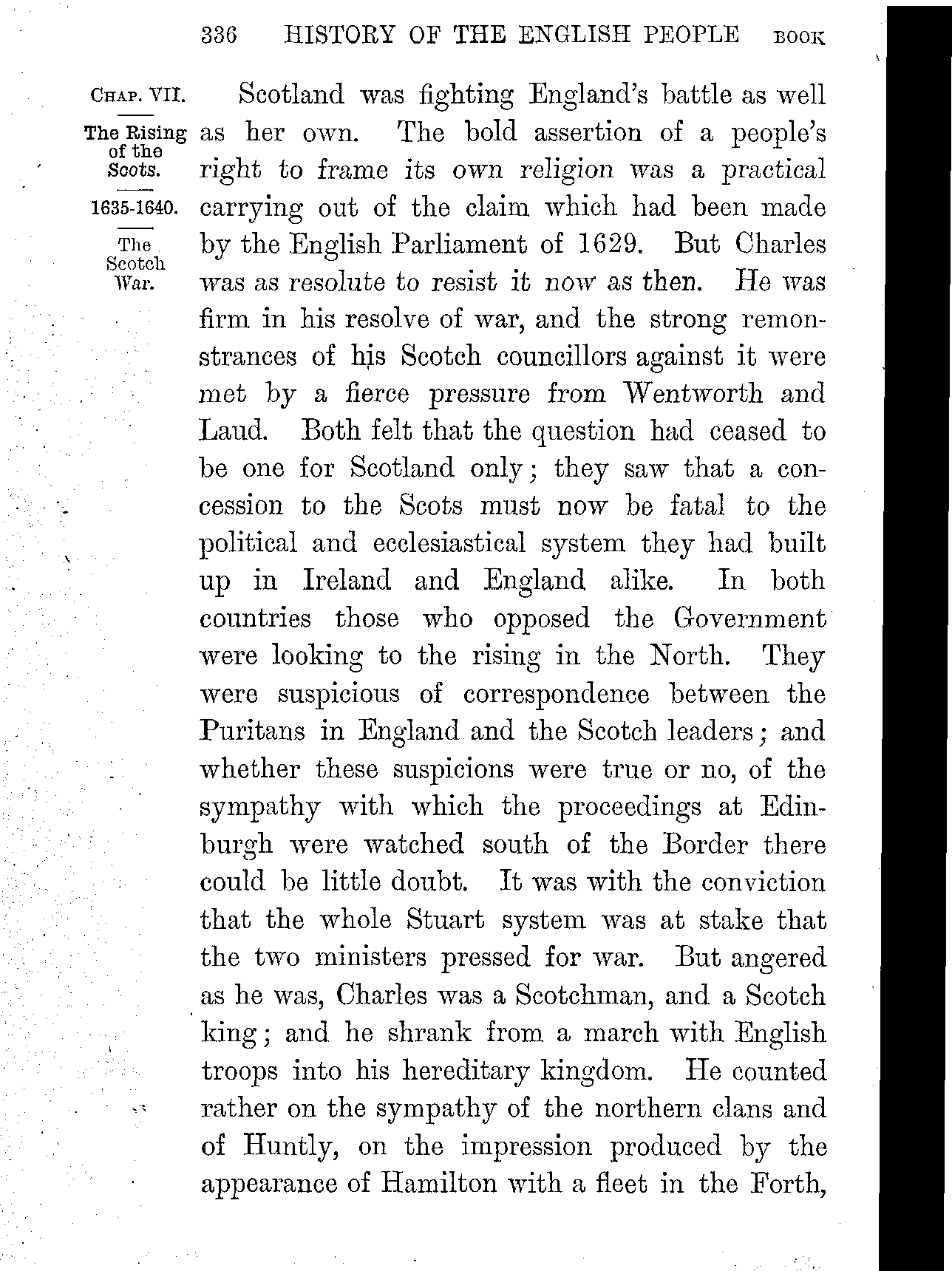 336 HISTORY OF THE ENGLISH PEOPLE BOOK

CHAP. VII.

The Rising of the Scots.

1635-1640.

The Scotch War.

Scotland was fighting England's battle as well as her own. The bold assertion of a people's right to frame its own religion was a practical carrying out of the claim which had been made by the English Parliament of 1629. But Charles was as resolute to resist it now as then. He was firm in his resolve of war, and the strong remonstrances of his Scotch councillors against it were met by a fierce pressure from Wentworth and Laud. Both felt that the question had ceased to be one for Scotland only; they saw that a concession to the Scots must now be fatal to the political and ecclesiastical system they had built up in Ireland and England alike. In both countries those who opposed the Government were looking to the rising in the North. They were suspicious of correspondence between the Puritans in England and the Scotch leaders; and whether these suspicions were true or no, of the sympathy with which the proceedings at Edinburgh were watched south of the Border there could be little doubt. It was with the conviction that the whole Stuart system was at stake that the two ministers pressed for war. But angered as he was, Charles was a Scotchman, and a Scotch king; and he shrank from a march with English troops into his hereditary kingdom. He counted rather on the sympathy of the northern clans and of Huntly, on the impression produced by the appearance of Hamilton with a fleet in the Forth,